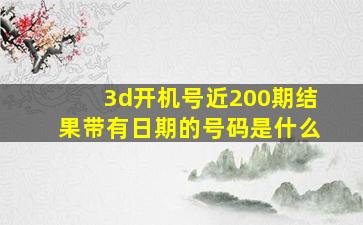 3d开机号近200期结果带有日期的号码是什么